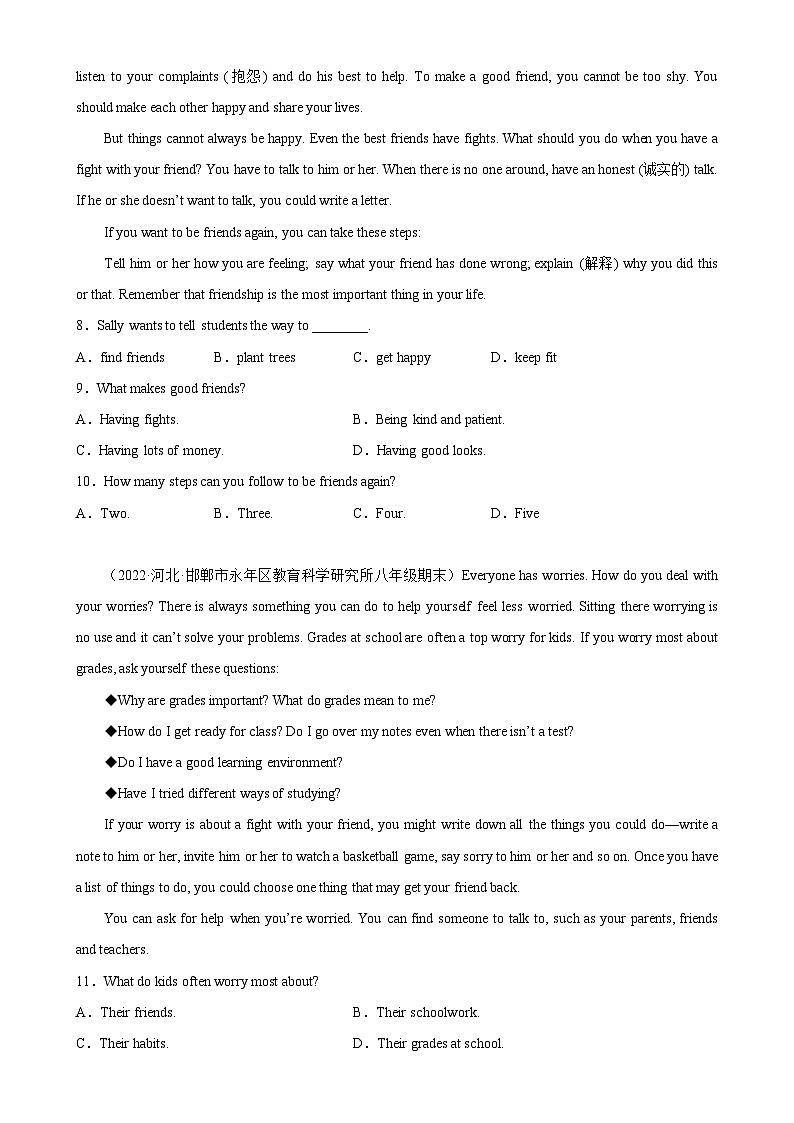 listen to your complaints (抱怨) and do his best to help. To make a good friend, you cannot be too shy. You should make each other happy and share your lives.

But things cannot always be happy. Even the best friends have fights. What should you do when you have a fight with your friend? You have to talk to him or her. When there is no one around, have an honest (诚实的) talk. If he or she doesn't want to talk, you could write a letter.

If you want to be friends again, you can take these steps:

Tell him or her how you are feeling; say what your friend has done wrong; explain (解释) why you did this or that. Remember that friendship is the most important thing in your life.

8．Sally wants to tell students the way to ________.

A．find friends　B．plant trees　C．get happy　D．keep fit

9．What makes good friends?

A．Having fights.　B．Being kind and patient.

C．Having lots of money.　D．Having good looks.

10．How many steps can you follow to be friends again?

A．Two.　B．Three.　C．Four.　D．Five

（2022·河北·邯郸市永年区教育科学研究所八年级期末）Everyone has worries. How do you deal with your worries? There is always something you can do to help yourself feel less worried. Sitting there worrying is no use and it can't solve your problems. Grades at school are often a top worry for kids. If you worry most about grades, ask yourself these questions:

◆Why are grades important? What do grades mean to me?

◆How do I get ready for class? Do I go over my notes even when there isn't a test?

◆Do I have a good learning environment?

◆Have I tried different ways of studying?

If your worry is about a fight with your friend, you might write down all the things you could do—write a note to him or her, invite him or her to watch a basketball game, say sorry to him or her and so on. Once you have a list of things to do, you could choose one thing that may get your friend back.

You can ask for help when you're worried. You can find someone to talk to, such as your parents, friends and teachers.

11．What do kids often worry most about?

A．Their friends.　B．Their schoolwork.

C．Their habits.　D．Their grades at school.